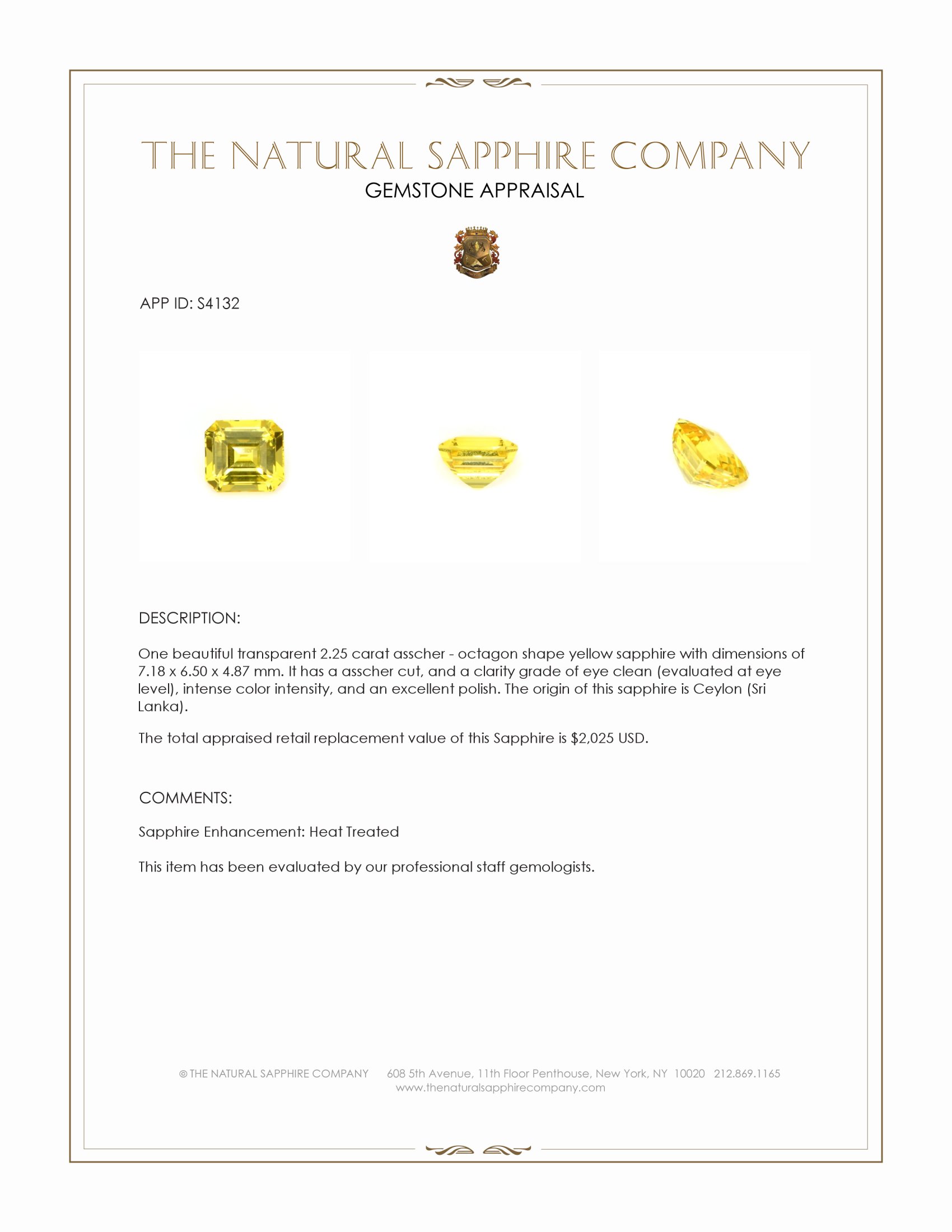 THE NATURAL SAPPHIRE COMPANY
GEMSTONE APPRAISAL

APP ID: S4132

DESCRIPTION:

One beautiful transparent 2.25 carat asscher - octagon shape yellow sapphire with dimensions of 7.18 x 6.50 x 4.87 mm. It has a asscher cut, and a clarity grade of eye clean (evaluated at eye level), intense color intensity, and an excellent polish. The origin of this sapphire is Ceylon (Sri Lanka).

The total appraised retail replacement value of this Sapphire is $2,025 USD.

COMMENTS:

Sapphire Enhancement: Heat Treated

This item has been evaluated by our professional staff gemologists.

© THE NATURAL SAPPHIRE COMPANY 608 5th Avenue, 11th Floor Penthouse, New York, NY 10020 212.869.1165
www.thenaturalsapphirecompany.com